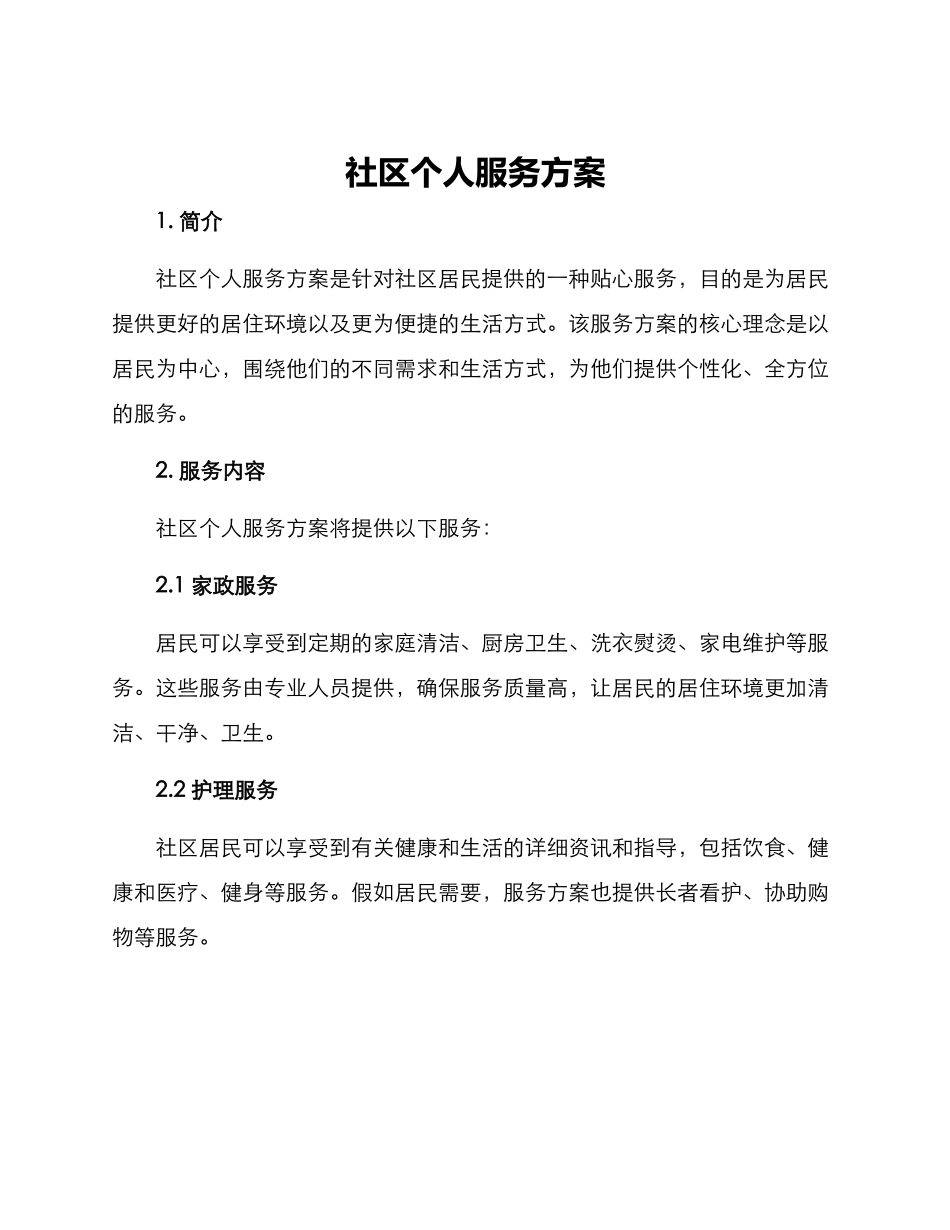 社区个人服务方案

1. 简介

社区个人服务方案是针对社区居民提供的一种贴心服务，目的是为居民提供更好的居住环境以及更为便捷的生活方式。该服务方案的核心理念是以居民为中心，围绕他们的不同需求和生活方式，为他们提供个性化、全方位的服务。

2. 服务内容

社区个人服务方案将提供以下服务：

2.1 家政服务

居民可以享受到定期的家庭清洁、厨房卫生、洗衣熨烫、家电维护等服务。这些服务由专业人员提供，确保服务质量高，让居民的居住环境更加清洁、干净、卫生。

2.2 护理服务

社区居民可以享受到有关健康和生活的详细资讯和指导，包括饮食、健康和医疗、健身等服务。假如居民需要，服务方案也提供长者看护、协助购物等服务。